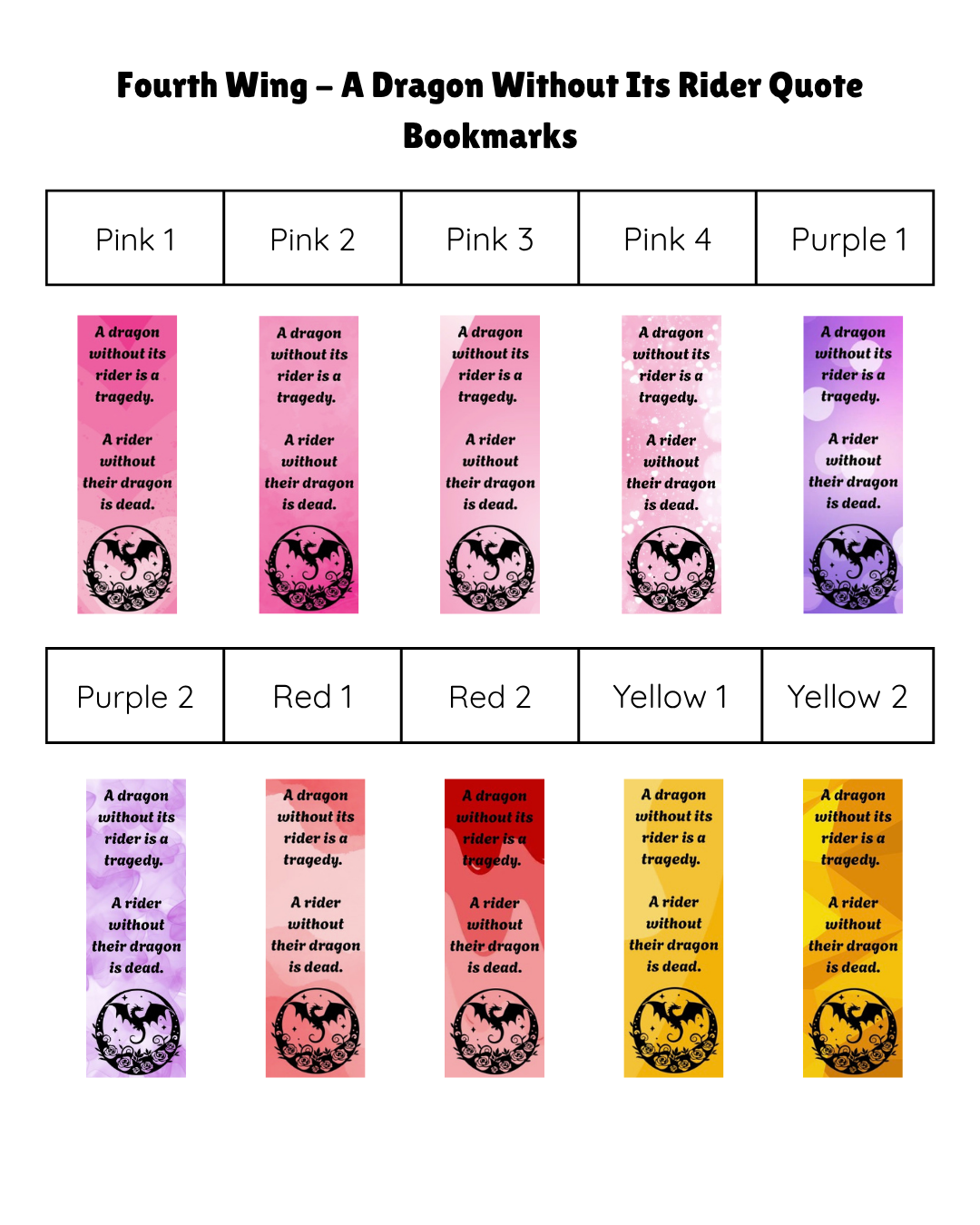 Fourth Wing – A Dragon Without Its Rider Quote Bookmarks

| Pink 1 | Pink 2 | Pink 3 | Pink 4 | Purple 1 |
|---|---|---|---|---|

A dragon without its rider is a tragedy.

A rider without their dragon is dead.

A dragon without its rider is a tragedy.

A rider without their dragon is dead.

A dragon without its rider is a tragedy.

A rider without their dragon is dead.

A dragon without its rider is a tragedy.

A rider without their dragon is dead.

A dragon without its rider is a tragedy.

A rider without their dragon is dead.

| Purple 2 | Red 1 | Red 2 | Yellow 1 | Yellow 2 |
|---|---|---|---|---|

A dragon without its rider is a tragedy.

A rider without their dragon is dead.

A dragon without its rider is a tragedy.

A rider without their dragon is dead.

A dragon without its rider is a tragedy.

A rider without their dragon is dead.

A dragon without its rider is a tragedy.

A rider without their dragon is dead.

A dragon without its rider is a tragedy.

A rider without their dragon is dead.